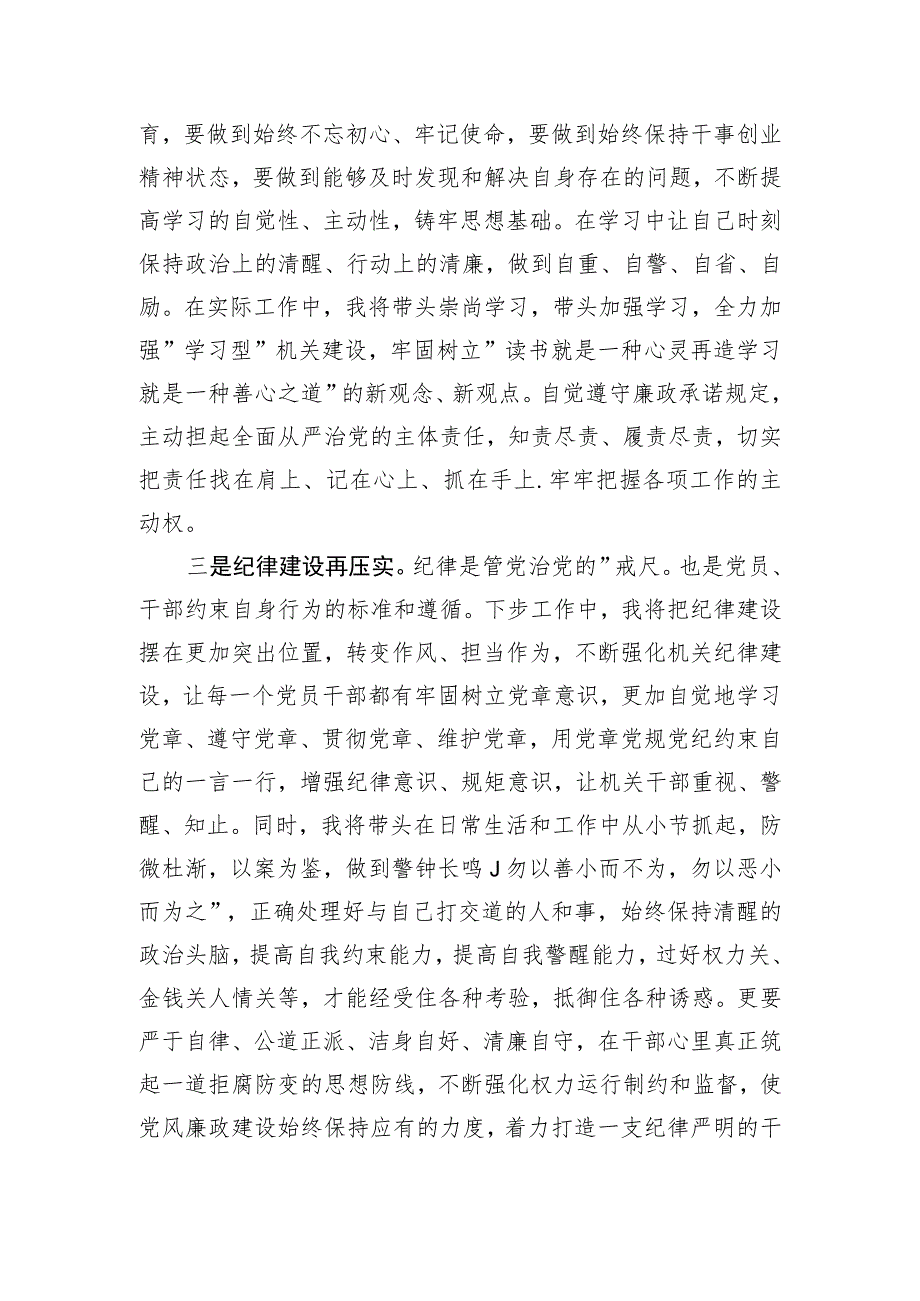 育，要做到始终不忘初心、牢记使命，要做到始终保持干事创业精神状态，要做到能够及时发现和解决自身存在的问题，不断提高学习的自觉性、主动性，铸牢思想基础。在学习中让自己时刻保持政治上的清醒、行动上的清廉，做到自重、自警、自省、自励。在实际工作中，我将带头崇尚学习，带头加强学习，全力加强”学习型”机关建设，牢固树立”读书就是一种心灵再造学习就是一种善心之道”的新观念、新观点。自觉遵守廉政承诺规定，主动担起全面从严治党的主体责任，知责尽责、履责尽责，切实把责任找在肩上、记在心上、抓在手上.牢牢把握各项工作的主动权。

三是纪律建设再压实。纪律是管党治党的”戒尺。也是党员、干部约束自身行为的标准和遵循。下步工作中，我将把纪律建设摆在更加突出位置，转变作风、担当作为，不断强化机关纪律建设，让每一个党员干部都有牢固树立党章意识，更加自觉地学习党章、遵守党章、贯彻党章、维护党章，用党章党规党纪约束自己的一言一行，增强纪律意识、规矩意识，让机关干部重视、警醒、知止。同时，我将带头在日常生活和工作中从小节抓起，防微杜渐，以案为鉴，做到警钟长鸣J勿以善小而不为，勿以恶小而为之”，正确处理好与自己打交道的人和事，始终保持清醒的政治头脑，提高自我约束能力，提高自我警醒能力，过好权力关、金钱关人情关等，才能经受住各种考验，抵御住各种诱惑。更要严于自律、公道正派、洁身自好、清廉自守，在干部心里真正筑起一道拒腐防变的思想防线，不断强化权力运行制约和监督，使党风廉政建设始终保持应有的力度，着力打造一支纪律严明的干